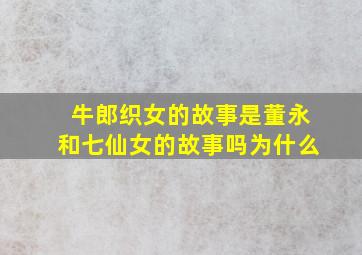 牛郎织女的故事是董永和七仙女的故事吗为什么